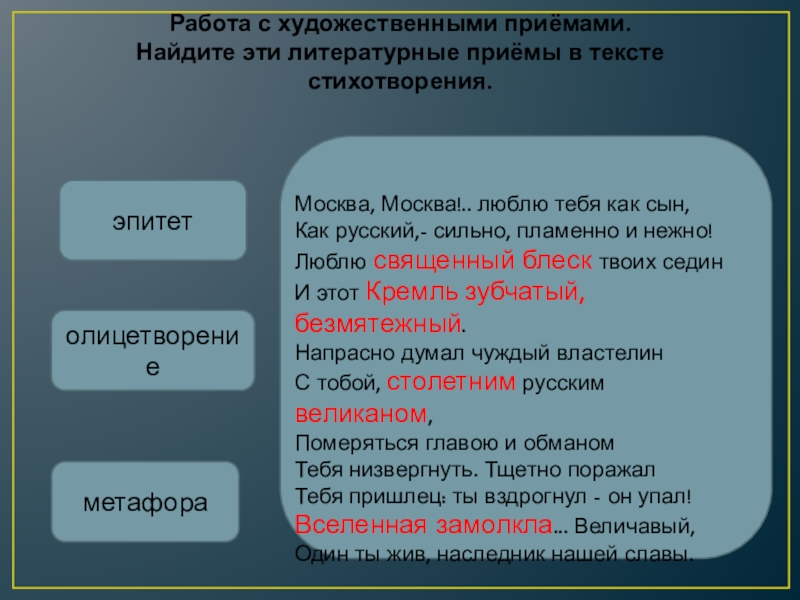 Работа с художественными приёмами.
Найдите эти литературные приёмы в тексте стихотворения.

эпитет

олицетворение

метафора

Москва, Москва!.. люблю тебя как сын,
Как русский,- сильно, пламенно и нежно!
Люблю священный блеск твоих седин
И этот Кремль зубчатый, безмятежный.
Напрасно думал чуждый властелин
С тобой, столетним русским великаном,
Померяться главою и обманом
Тебя низвергнуть. Тщетно поражал
Тебя пришлец: ты вздрогнул - он упал!
Вселенная замолкла... Величавый,
Один ты жив, наследник нашей славы.